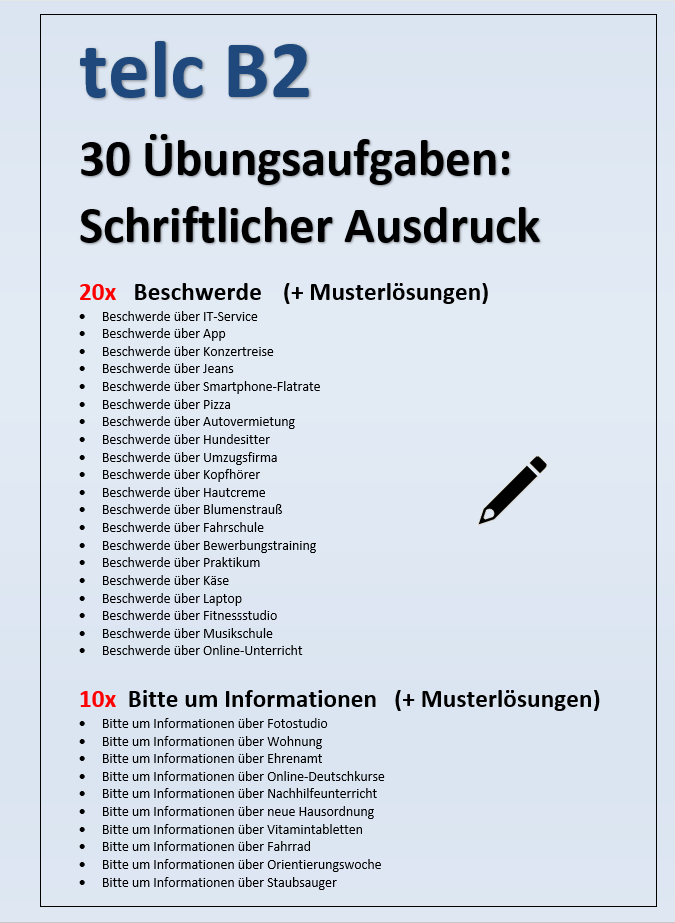 telc B2

30 Übungsaufgaben:
Schriftlicher Ausdruck

20x Beschwerde (+ Musterlösungen)

- Beschwerde über IT-Service
- Beschwerde über App
- Beschwerde über Konzertreise
- Beschwerde über Jeans
- Beschwerde über Smartphone-Flatrate
- Beschwerde über Pizza
- Beschwerde über Autovermietung
- Beschwerde über Hundesitter
- Beschwerde über Umzugsfirma
- Beschwerde über Kopfhörer
- Beschwerde über Hautcreme
- Beschwerde über Blumenstrauß
- Beschwerde über Fahrschule
- Beschwerde über Bewerbungstraining
- Beschwerde über Praktikum
- Beschwerde über Käse
- Beschwerde über Laptop
- Beschwerde über Fitnessstudio
- Beschwerde über Musikschule
- Beschwerde über Online-Unterricht

10x Bitte um Informationen (+ Musterlösungen)

- Bitte um Informationen über Fotostudio
- Bitte um Informationen über Wohnung
- Bitte um Informationen über Ehrenamt
- Bitte um Informationen über Online-Deutschkurse
- Bitte um Informationen über Nachhilfeunterricht
- Bitte um Informationen über neue Hausordnung
- Bitte um Informationen über Vitamintabletten
- Bitte um Informationen über Fahrrad
- Bitte um Informationen über Orientierungswoche
- Bitte um Informationen über Staubsauger